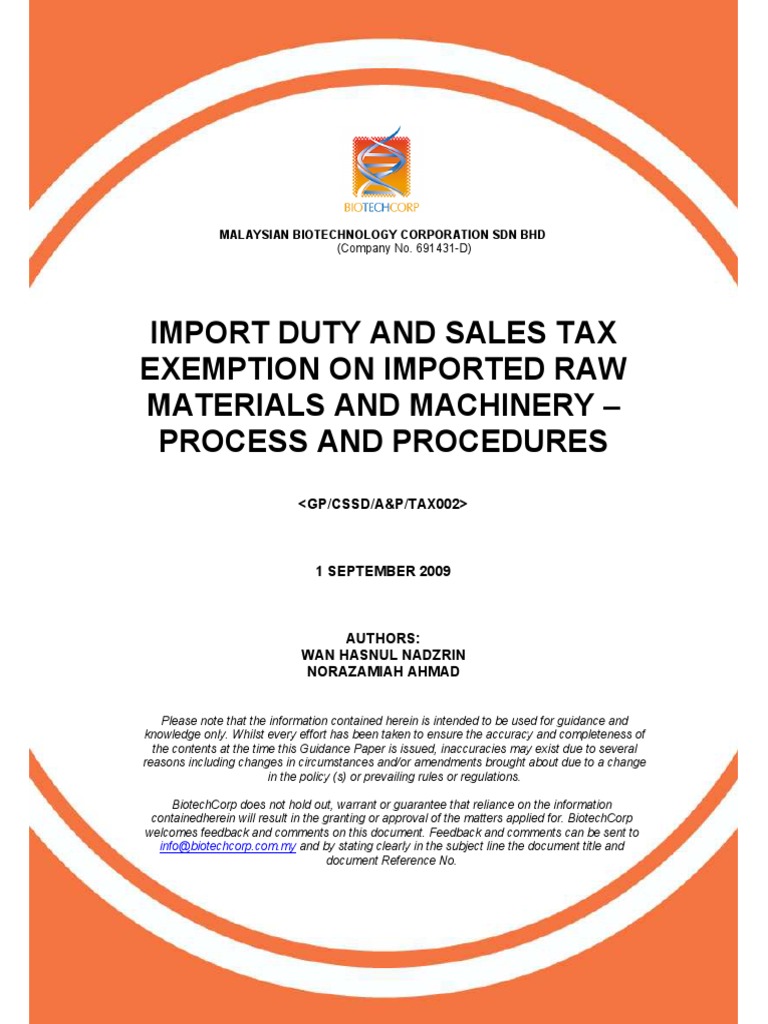 BIOTECHCORP

MALAYSIAN BIOTECHNOLOGY CORPORATION SDN BHD
(Company No. 691431-D)

IMPORT DUTY AND SALES TAX EXEMPTION ON IMPORTED RAW MATERIALS AND MACHINERY – PROCESS AND PROCEDURES

<GP/CSSD/A&P/TAX002>

1 SEPTEMBER 2009

AUTHORS:
WAN HASNUL NADZRIN
NORAZAMIAH AHMAD

Please note that the information contained herein is intended to be used for guidance and knowledge only. Whilst every effort has been taken to ensure the accuracy and completeness of the contents at the time this Guidance Paper is issued, inaccuracies may exist due to several reasons including changes in circumstances and/or amendments brought about due to a change in the policy (s) or prevailing rules or regulations.

BiotechCorp does not hold out, warrant or guarantee that reliance on the information containedherein will result in the granting or approval of the matters applied for. BiotechCorp welcomes feedback and comments on this document. Feedback and comments can be sent to info@biotechcorp.com.my and by stating clearly in the subject line the document title and document Reference No.